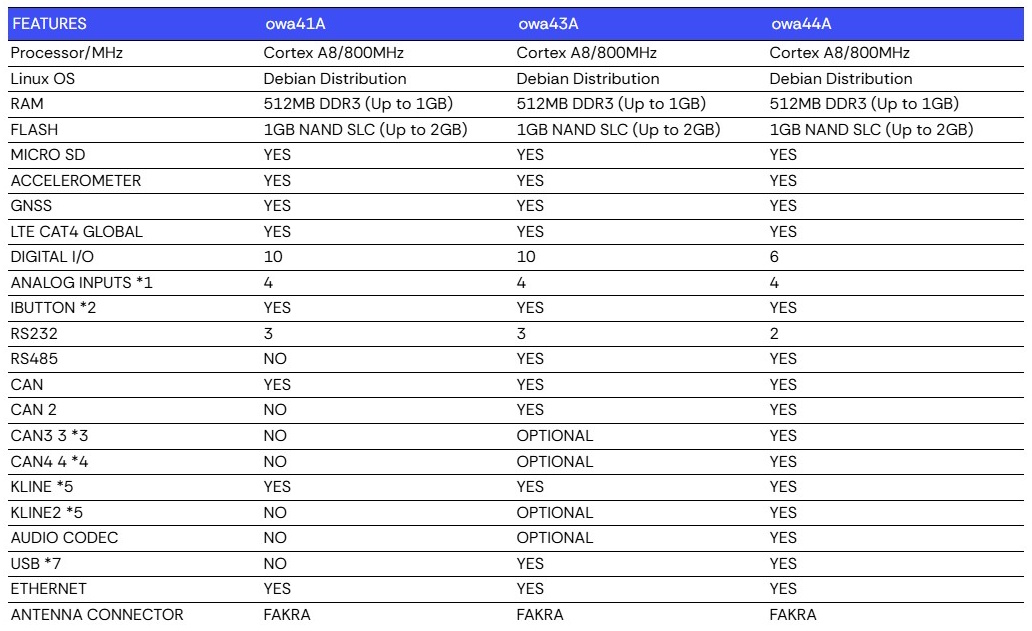 | FEATURES | owa41A | owa43A | owa44A |
|---|---|---|---|
| Processor/MHz | Cortex A8/800MHz | Cortex A8/800MHz | Cortex A8/800MHz |
| Linux OS | Debian Distribution | Debian Distribution | Debian Distribution |
| RAM | 512MB DDR3 (Up to 1GB) | 512MB DDR3 (Up to 1GB) | 512MB DDR3 (Up to 1GB) |
| FLASH | 1GB NAND SLC (Up to 2GB) | 1GB NAND SLC (Up to 2GB) | 1GB NAND SLC (Up to 2GB) |
| MICRO SD | YES | YES | YES |
| ACCELEROMETER | YES | YES | YES |
| GNSS | YES | YES | YES |
| LTE CAT4 GLOBAL | YES | YES | YES |
| DIGITAL I/O | 10 | 10 | 6 |
| ANALOG INPUTS *1 | 4 | 4 | 4 |
| IBUTTON *2 | YES | YES | YES |
| RS232 | 3 | 3 | 2 |
| RS485 | NO | YES | YES |
| CAN | YES | YES | YES |
| CAN 2 | NO | YES | YES |
| CAN3 3 *3 | NO | OPTIONAL | YES |
| CAN4 4 *4 | NO | OPTIONAL | YES |
| KLINE *5 | YES | YES | YES |
| KLINE2 *5 | NO | OPTIONAL | YES |
| AUDIO CODEC | NO | OPTIONAL | YES |
| USB *7 | NO | YES | YES |
| ETHERNET | YES | YES | YES |
| ANTENNA CONNECTOR | FAKRA | FAKRA | FAKRA |